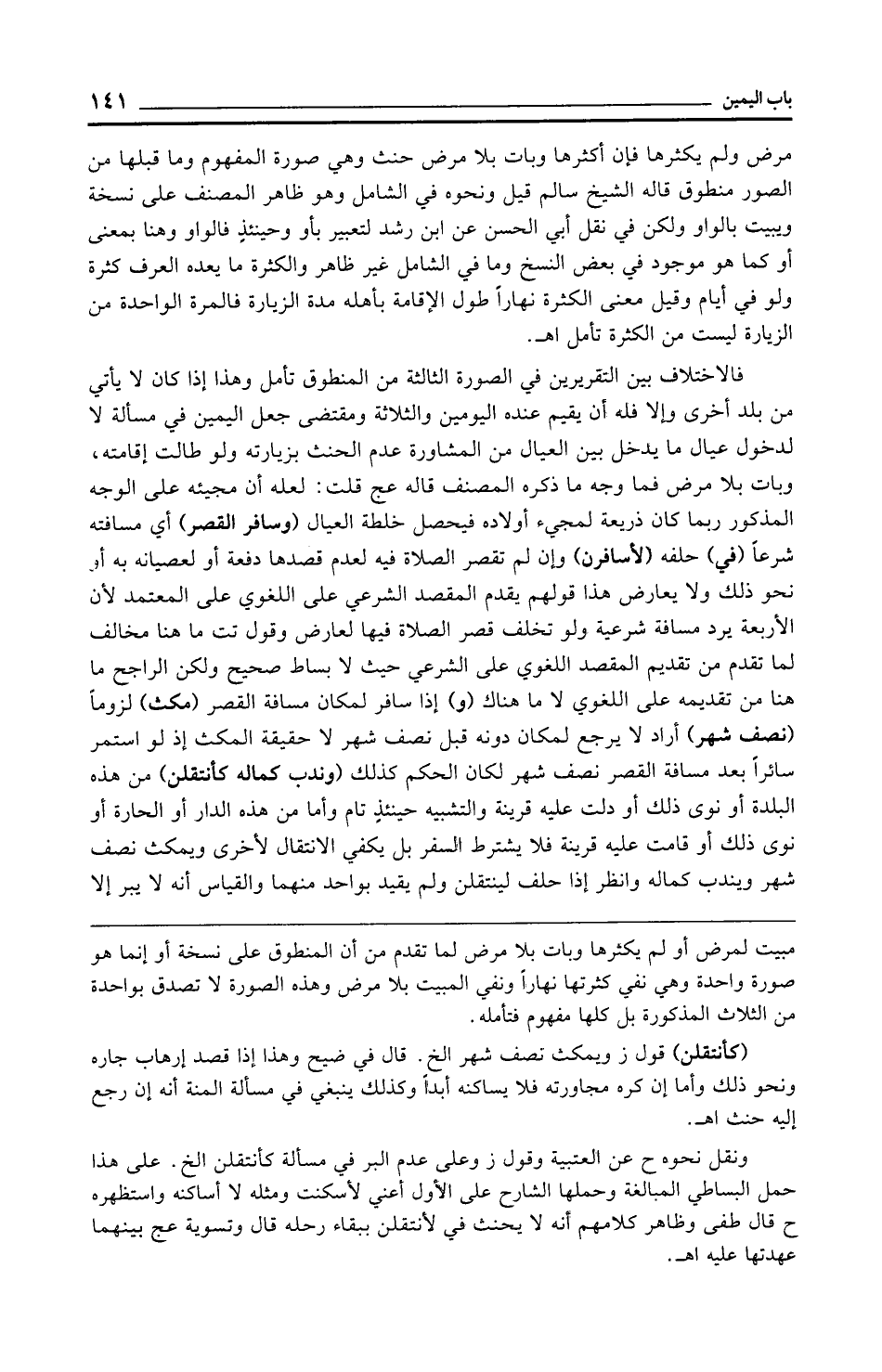 باب اليمين ١٤١

مرض ولم يكثرها فإن أكثرها وبات بلا مرض حنث وهي صورة المفهوم وما قبلها من الصور منطوق قاله الشيخ سالم قيل ونحوه في الشامل وهو ظاهر المصنف على نسخة ويبيت بالواو ولكن في نقل أبي الحسن عن ابن رشد لتعبير بأو وحينئذٍ فالواو وهنا بمعنى أو كما هو موجود في بعض النسخ وما في الشامل غير ظاهر والكثرة ما يعده العرف كثرة ولو في أيام وقيل معنى الكثرة نهاراً طول الإقامة بأهله مدة الزيارة فالمرة الواحدة من الزيارة ليست من الكثرة تأمل اهـ.

فالاختلاف بين التقريرين في الصورة الثالثة من المنطوق تأمل وهذا إذا كان لا يأتي من بلد أخرى وإلا فله أن يقيم عنده اليومين والثلاثة ومقتضى جعل اليمين في مسألة لا لدخول عيال ما يدخل بين العيال من المشاورة عدم الحنث بزيارته ولو طالت إقامته، وبات بلا مرض فما وجه ما ذكره المصنف قاله عج قلت: لعله أن مجيئه على الوجه المذكور ربما كان ذريعة لمجيء أولاده فيحصل خلطة العيال (وسافر القصر) أي مسافته شرعاً (في) حلفه (لأسافرن) وإن لم تقصر الصلاة فيه لعدم قصدها دفعة أو لعصيانه به أو نحو ذلك ولا يعارض هذا قولهم يقدم المقصد الشرعي على اللغوي على المعتمد لأن الأربعة يرد مسافة شرعية ولو تخلف قصر الصلاة فيها لعارض وقول تت ما هنا مخالف لما تقدم من تقديم المقصد اللغوي على الشرعي حيث لا بساط صحيح ولكن الراجح ما هنا من تقديمه على اللغوي لا ما هناك (و) إذا سافر لمكان مسافة القصر (مكث) لزوماً (نصف شهر) أراد لا يرجع لمكان دونه قبل نصف شهر لا حقيقة المكث إذ لو استمر سائراً بعد مسافة القصر نصف شهر لكان الحكم كذلك (وندب كماله كأنتقلن) من هذه البلدة أو نوى ذلك أو دلت عليه قرينة والتشبيه حينئذٍ تام وأما من هذه الدار أو الحارة أو نوى ذلك أو قامت عليه قرينة فلا يشترط السفر بل يكفي الانتقال لأخرى ويمكث نصف شهر ويندب كماله وانظر إذا حلف لينتقلن ولم يقيد بواحد منهما والقياس أنه لا يبر إلا

مبيت لمرض أو لم يكثرها وبات بلا مرض لما تقدم من أن المنطوق على نسخة أو إنما هو صورة واحدة وهي نفي كثرتها نهاراً ونفي المبيت بلا مرض وهذه الصورة لا تصدق بواحدة من الثلاث المذكورة بل كلها مفهوم فتأمله.

(كأنتقلن) قول ز ويمكث تصف شهر الخ. قال في ضيح وهذا إذا قصد إرهاب جاره ونحو ذلك وأما إن كره مجاورته فلا يساكنه أبداً وكذلك ينبغي في مسألة المنة أنه إن رجع إليه حنث اهـ.

ونقل نحوه ح عن العتبية وقول ز وعلى عدم البر في مسألة كأنتقلن الخ. على هذا حمل البساطي المبالغة وحملها الشارح على الأول أعني لأسكنت ومثله لا أساكنه واستظهره ح قال طفى وظاهر كلامهم أنه لا يحنث في لأنتقلن ببقاء رحله قال وتسوية عج بينهما عهدتها عليه اهـ.